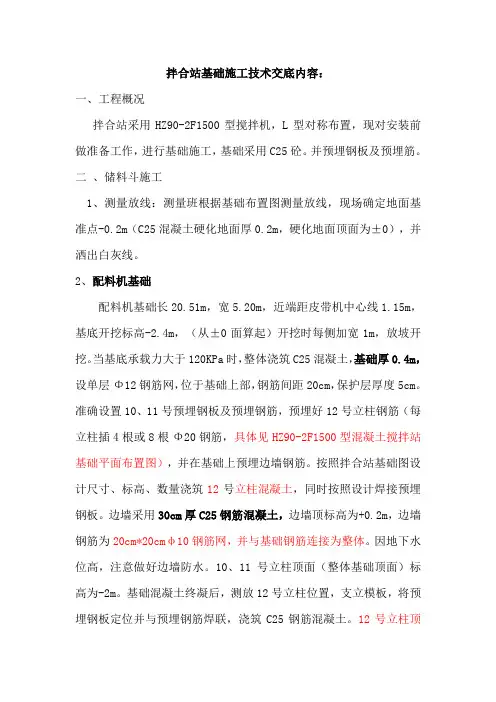 拌合站基础施工技术交底内容：

一、工程概况

拌合站采用 HZ90-2F1500 型搅拌机，L 型对称布置，现对安装前做准备工作，进行基础施工，基础采用 C25 砼。并预埋钢板及预埋筋。

二 、储料斗施工

1、测量放线：测量班根据基础布置图测量放线，现场确定地面基准点-0.2m（C25 混凝土硬化地面厚 0.2m，硬化地面顶面为±0），并洒出白灰线。

2、配料机基础

配料机基础长 20.51m，宽 5.20m，近端距皮带机中心线 1.15m，基底开挖标高-2.4m，（从±0 面算起）开挖时每侧加宽 1m，放坡开挖。当基底承载力大于 120KPa 时，整体浇筑 C25 混凝土，基础厚 0.4m，设单层 Φ12 钢筋网，位于基础上部，钢筋间距 20cm，保护层厚度 5cm。准确设置 10、11 号预埋钢板及预埋钢筋，预埋好 12 号立柱钢筋（每立柱插 4 根或 8 根 Φ20 钢筋，具体见 HZ90-2F1500 型混凝土搅拌站基础平面布置图），并在基础上预埋边墙钢筋。按照拌合站基础图设计尺寸、标高、数量浇筑 12 号立柱混凝土，同时按照设计焊接预埋钢板。边墙采用 30cm 厚 C25 钢筋混凝土，边墙顶标高为+0.2m，边墙钢筋为 20cm*20cmΦ10 钢筋网，并与基础钢筋连接为整体。因地下水位高，注意做好边墙防水。10、11 号立柱顶面（整体基础顶面）标高为-2m。基础混凝土终凝后，测放 12 号立柱位置，支立模板，将预埋钢板定位并与预埋钢筋焊联，浇筑 C25 钢筋混凝土。12 号立柱顶